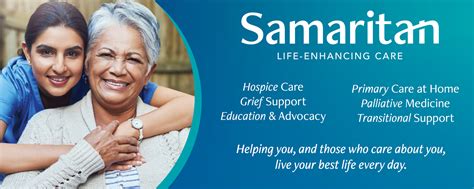 Samaritan
LIFE-ENHANCING CARE

Hospice Care
Grief Support
Education & Advocacy

Primary Care at Home
Palliative Medicine
Transitional Support

Helping you, and those who care about you, live your best life every day.